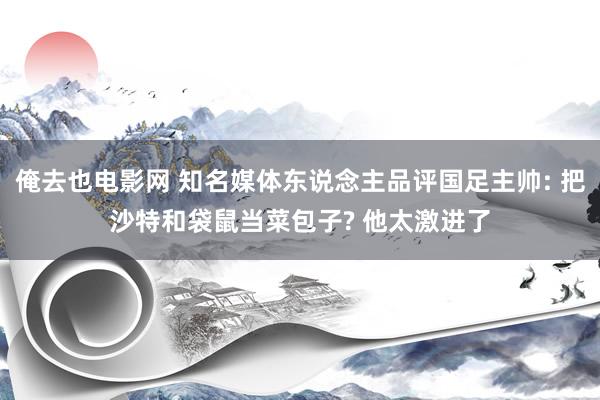 俺去也电影网 知名媒体东说念主品评国足主帅: 把沙特和袋鼠当菜包子? 他太激进了